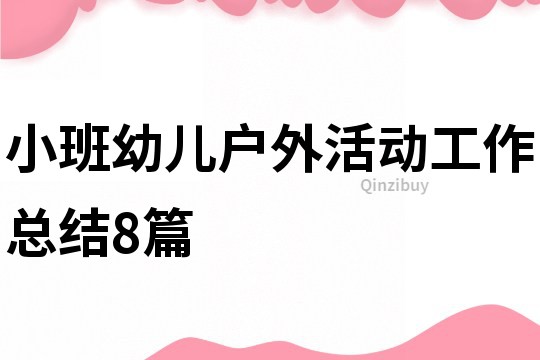 小班幼儿户外活动工作总结8篇

Qinzibuy